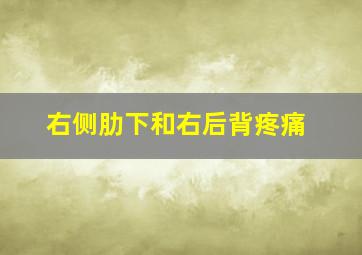 右侧肋下和右后背疼痛